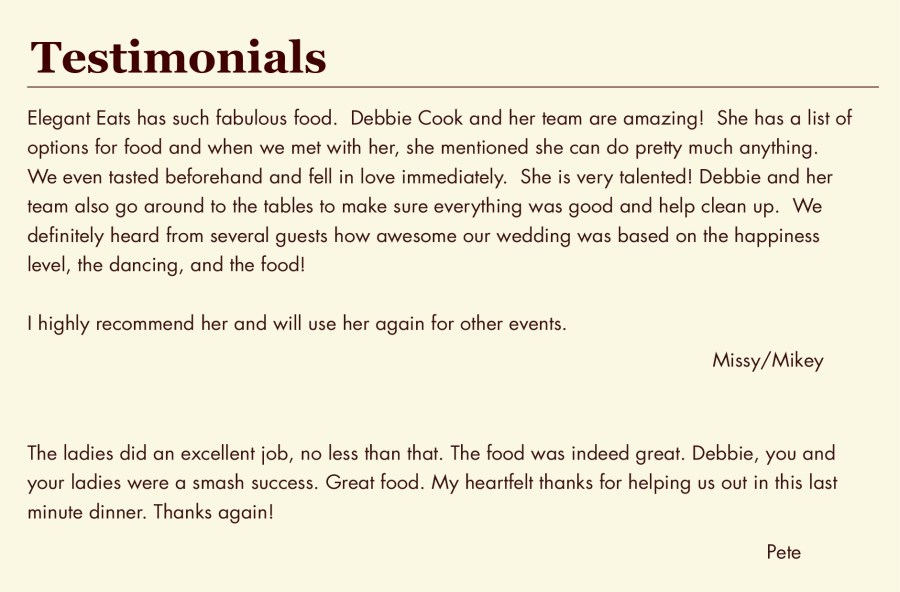 Testimonials

Elegant Eats has such fabulous food. Debbie Cook and her team are amazing! She has a list of options for food and when we met with her, she mentioned she can do pretty much anything. We even tasted beforehand and fell in love immediately. She is very talented! Debbie and her team also go around to the tables to make sure everything was good and help clean up. We definitely heard from several guests how awesome our wedding was based on the happiness level, the dancing, and the food!

I highly recommend her and will use her again for other events.

Missy/Mikey

The ladies did an excellent job, no less than that. The food was indeed great. Debbie, you and your ladies were a smash success. Great food. My heartfelt thanks for helping us out in this last minute dinner. Thanks again!

Pete